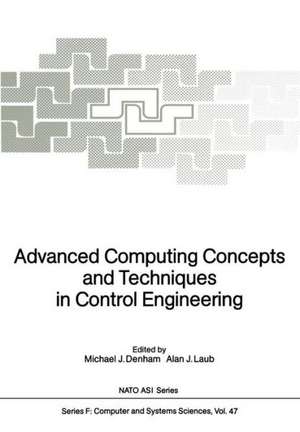 Advanced Computing Concepts and Techniques in Control Engineering

Edited by
Michael J. Denham Alan J. Laub

NATO ASI Series

Series F: Computer and Systems Sciences, Vol. 47